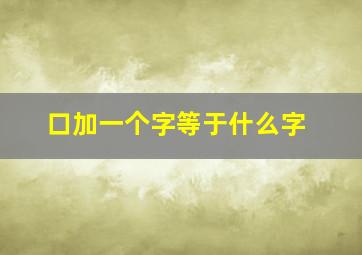 口加一个字等于什么字